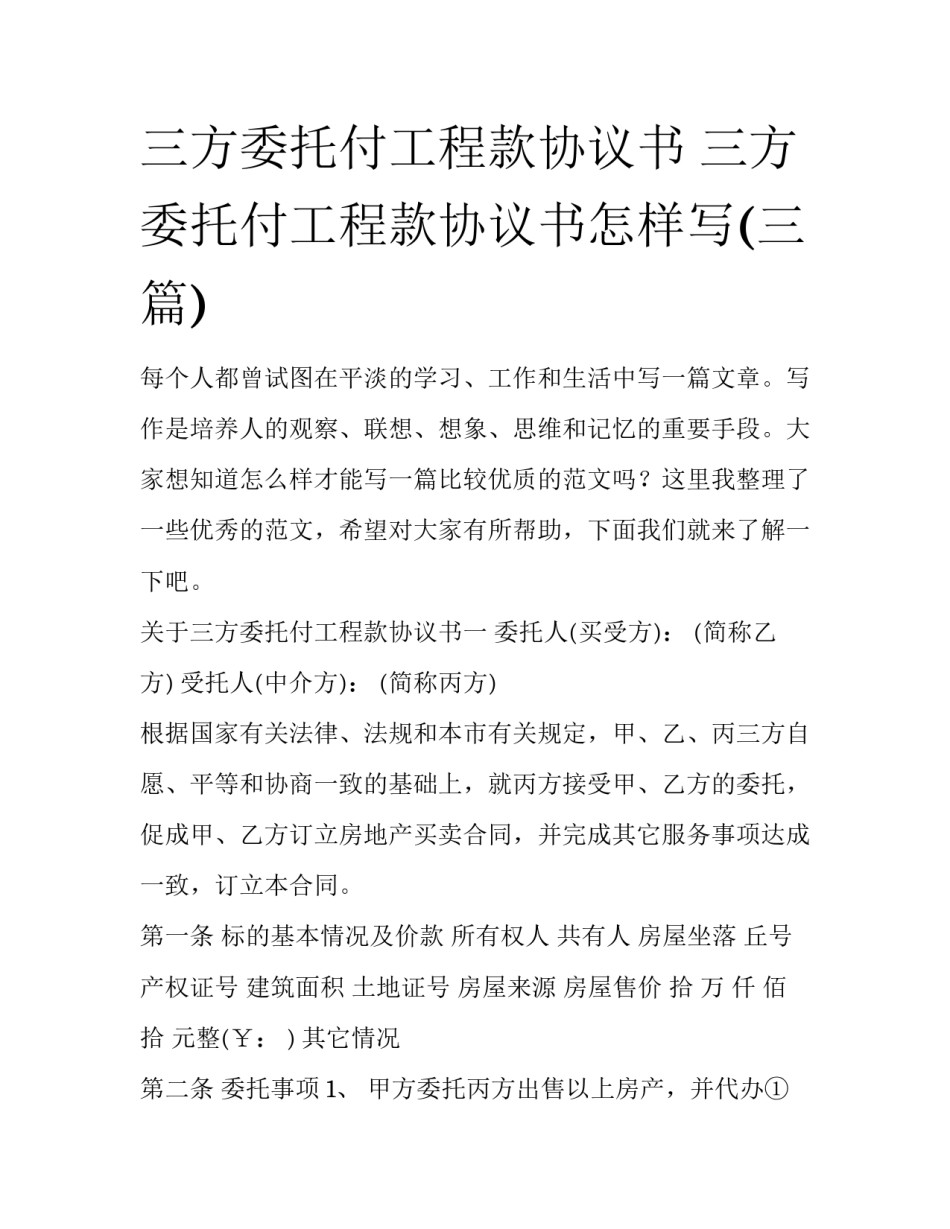 三方委托付工程款协议书 三方委托付工程款协议书怎样写(三篇)

每个人都曾试图在平淡的学习、工作和生活中写一篇文章。写作是培养人的观察、联想、想象、思维和记忆的重要手段。大家想知道怎么样才能写一篇比较优质的范文吗？这里我整理了一些优秀的范文，希望对大家有所帮助，下面我们就来了解一下吧。

关于三方委托付工程款协议书一 委托人(买受方)： (简称乙方) 受托人(中介方)： (简称丙方)

根据国家有关法律、法规和本市有关规定，甲、乙、丙三方自愿、平等和协商一致的基础上，就丙方接受甲、乙方的委托，促成甲、乙方订立房地产买卖合同，并完成其它服务事项达成一致，订立本合同。

第一条 标的基本情况及价款 所有权人 共有人 房屋坐落 丘号 产权证号 建筑面积 土地证号 房屋来源 房屋售价 拾 万 仟 佰 拾 元整(￥： ) 其它情况

第二条 委托事项 1、 甲方委托丙方出售以上房产，并代办①